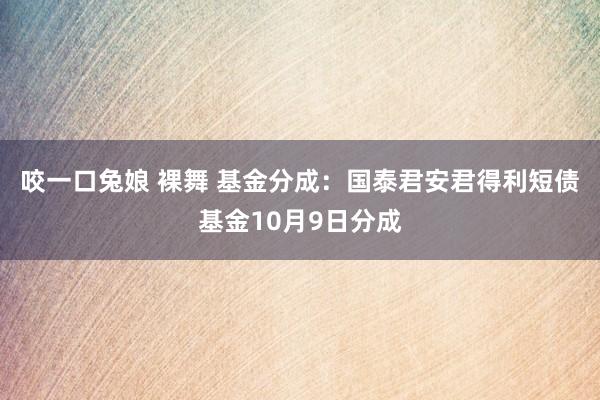 咬一口兔娘 裸舞 基金分成：国泰君安君得利短债基金10月9日分成